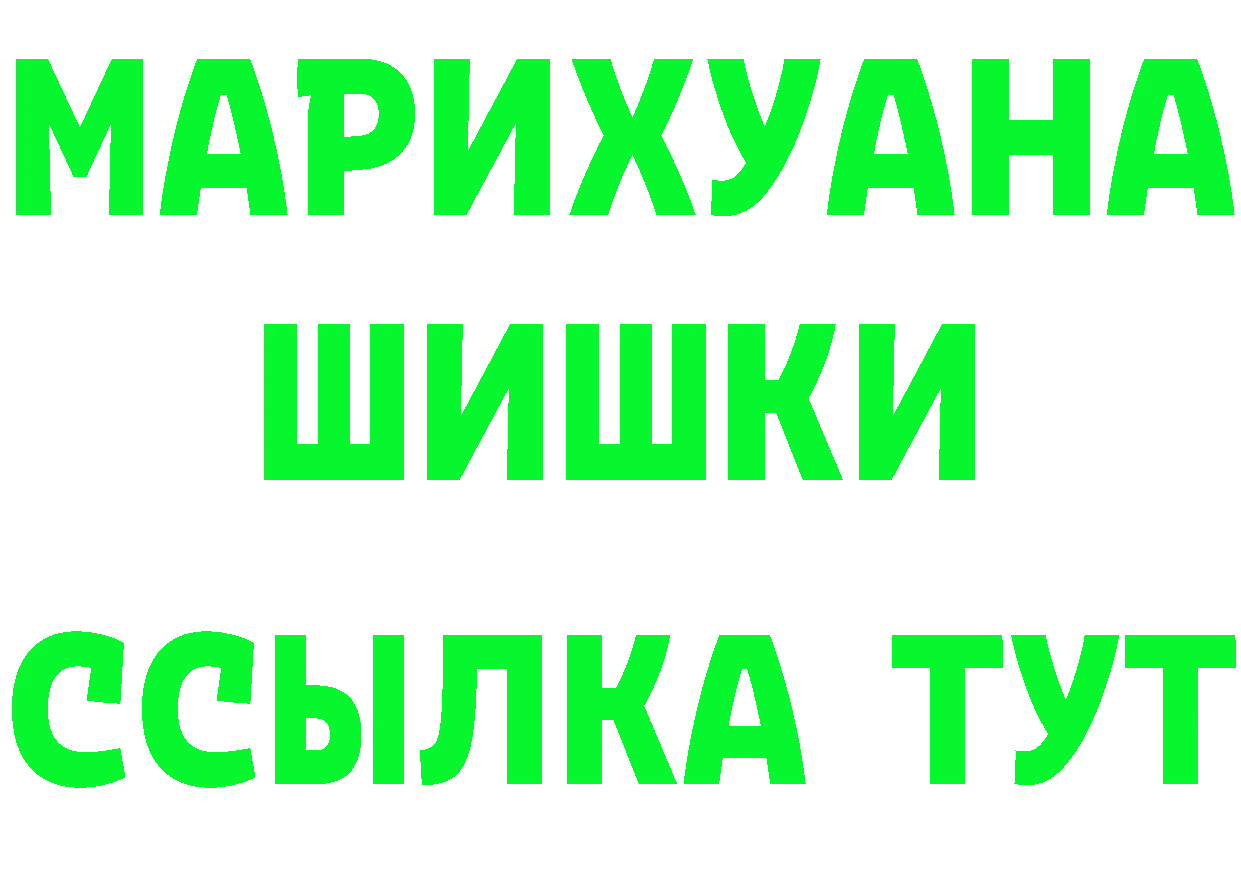 МАРИХУАНА ШИШКИ

ССЫЛКА ТУТ